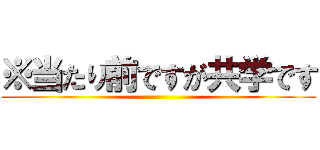 ※当たり前ですが共学です